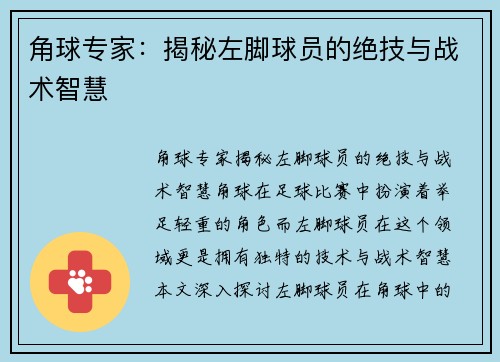 角球专家：揭秘左脚球员的绝技与战术智慧

角球专家揭秘左脚球员的绝技与战术智慧角球在足球比赛中扮演着举足轻重的角色而左脚球员在这个领域更是拥有独特的技术与战术智慧本文深入探讨左脚球员在角球中的